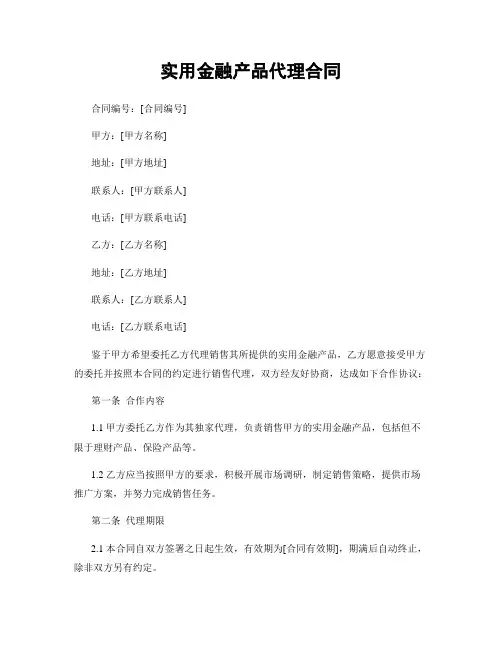 实用金融产品代理合同

合同编号：[合同编号]

甲方：[甲方名称]

地址：[甲方地址]

联系人：[甲方联系人]

电话：[甲方联系电话]

乙方：[乙方名称]

地址：[乙方地址]

联系人：[乙方联系人]

电话：[乙方联系电话]

鉴于甲方希望委托乙方代理销售其所提供的实用金融产品，乙方愿意接受甲方的委托并按照本合同的约定进行销售代理，双方经友好协商，达成如下合作协议：

第一条 合作内容

1.1 甲方委托乙方作为其独家代理，负责销售甲方的实用金融产品，包括但不限于理财产品、保险产品等。

1.2 乙方应当按照甲方的要求，积极开展市场调研，制定销售策略，提供市场推广方案，并努力完成销售任务。

第二条 代理期限

2.1 本合同自双方签署之日起生效，有效期为[合同有效期]，期满后自动终止，除非双方另有约定。